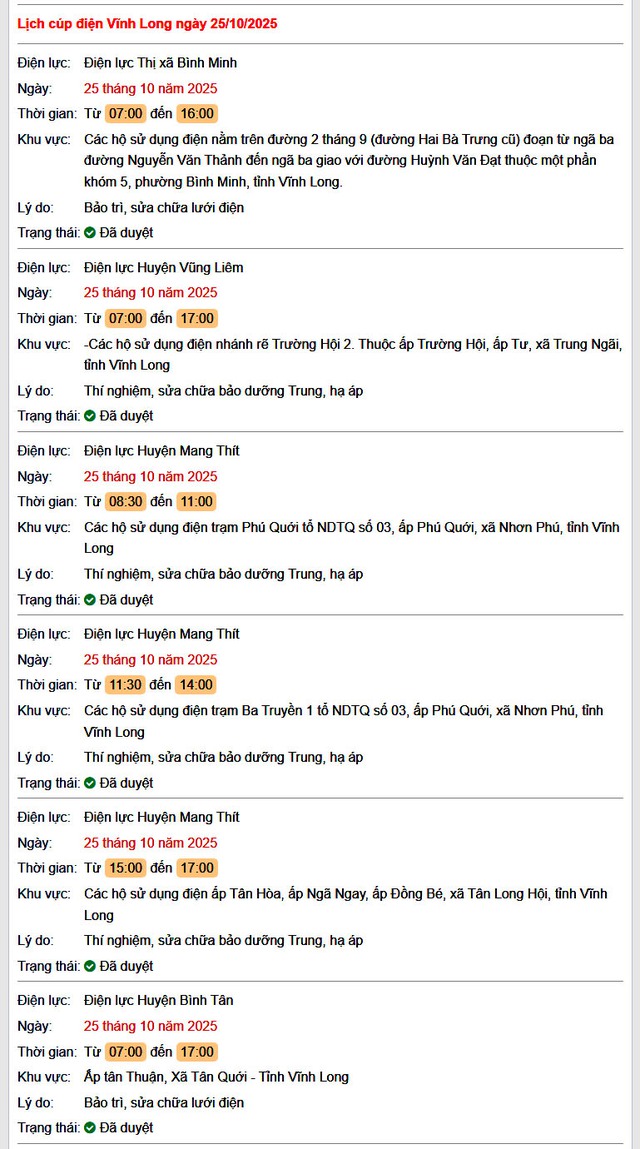 Lịch cúp điện Vĩnh Long ngày 25/10/2025

Điện lực: Điện lực Thị xã Bình Minh
Ngày: 25 tháng 10 năm 2025
Thời gian: Từ 07:00 đến 16:00
Khu vực: Các hộ sử dụng điện nằm trên đường 2 tháng 9 (đường Hai Bà Trưng cũ) đoạn từ ngã ba đường Nguyễn Văn Thành đến ngã ba giao với đường Huỳnh Văn Đạt thuộc một phần khóm 5, phường Bình Minh, tỉnh Vĩnh Long.
Lý do: Bảo trì, sửa chữa lưới điện
Trạng thái: Đã duyệt

Điện lực: Điện lực Huyện Vũng Liêm
Ngày: 25 tháng 10 năm 2025
Thời gian: Từ 07:00 đến 17:00
Khu vực: -Các hộ sử dụng điện nhánh rẽ Trường Hội 2. Thuộc ấp Trường Hội, ấp Tư, xã Trung Ngãi, tỉnh Vĩnh Long
Lý do: Thí nghiệm, sửa chữa bảo dưỡng Trung, hạ áp
Trạng thái: Đã duyệt

Điện lực: Điện lực Huyện Mang Thít
Ngày: 25 tháng 10 năm 2025
Thời gian: Từ 08:30 đến 11:00
Khu vực: Các hộ sử dụng điện trạm Phú Quới tổ NDTQ số 03, ấp Phú Quới, xã Nhơn Phú, tỉnh Vĩnh Long
Lý do: Thí nghiệm, sửa chữa bảo dưỡng Trung, hạ áp
Trạng thái: Đã duyệt

Điện lực: Điện lực Huyện Mang Thít
Ngày: 25 tháng 10 năm 2025
Thời gian: Từ 11:30 đến 14:00
Khu vực: Các hộ sử dụng điện trạm Ba Truyền 1 tổ NDTQ số 03, ấp Phú Quới, xã Nhơn Phú, tỉnh Vĩnh Long
Lý do: Thí nghiệm, sửa chữa bảo dưỡng Trung, hạ áp
Trạng thái: Đã duyệt

Điện lực: Điện lực Huyện Mang Thít
Ngày: 25 tháng 10 năm 2025
Thời gian: Từ 15:00 đến 17:00
Khu vực: Các hộ sử dụng điện ấp Tân Hòa, ấp Ngã Ngay, ấp Đồng Bé, xã Tân Long Hội, tỉnh Vĩnh Long
Lý do: Thí nghiệm, sửa chữa bảo dưỡng Trung, hạ áp
Trạng thái: Đã duyệt

Điện lực: Điện lực Huyện Bình Tân
Ngày: 25 tháng 10 năm 2025
Thời gian: Từ 07:00 đến 17:00
Khu vực: Ấp tân Thuận, Xã Tân Quới - Tỉnh Vĩnh Long
Lý do: Bảo trì, sửa chữa lưới điện
Trạng thái: Đã duyệt